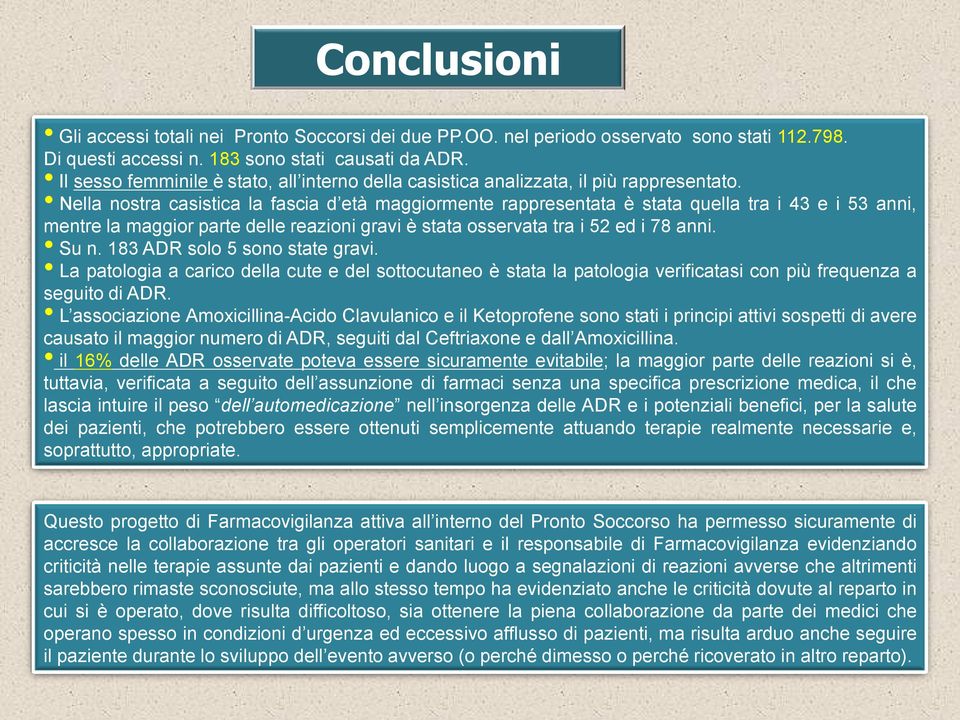 Conclusioni

• Gli accessi totali nei Pronto Soccorsi dei due PP.OO. nel periodo osservato sono stati 112.798. Di questi accessi n. 183 sono stati causati da ADR.
• Il sesso femminile è stato, all'interno della casistica analizzata, il più rappresentato.
• Nella nostra casistica la fascia d'età maggiormente rappresentata è stata quella tra i 43 e i 53 anni, mentre la maggior parte delle reazioni gravi è stata osservata tra i 52 ed i 78 anni.
• Su n. 183 ADR solo 5 sono state gravi.
• La patologia a carico della cute e del sottocutaneo è stata la patologia verificatasi con più frequenza a seguito di ADR.
• L'associazione Amoxicillina-Acido Clavulanico e il Ketoprofene sono stati i principi attivi sospetti di avere causato il maggior numero di ADR, seguiti dal Ceftriaxone e dall'Amoxicillina.
• il 16% delle ADR osservate poteva essere sicuramente evitabile; la maggior parte delle reazioni si è, tuttavia, verificata a seguito dell'assunzione di farmaci senza una specifica prescrizione medica, il che lascia intuire il peso "dell'automedicazione" nell'insorgenza delle ADR e i potenziali benefici, per la salute dei pazienti, che potrebbero essere ottenuti semplicemente attuando terapie realmente necessarie e, soprattutto, appropriate.

Questo progetto di Farmacovigilanza attiva all'interno del Pronto Soccorso ha permesso sicuramente di accresce la collaborazione tra gli operatori sanitari e il responsabile di Farmacovigilanza evidenziando criticità nelle terapie assunte dai pazienti e dando luogo a segnalazioni di reazioni avverse che altrimenti sarebbero rimaste sconosciute, ma allo stesso tempo ha evidenziato anche le criticità dovute al reparto in cui si è operato, dove risulta difficoltoso, sia ottenere la piena collaborazione da parte dei medici che operano spesso in condizioni d'urgenza ed eccessivo afflusso di pazienti, ma risulta arduo anche seguire il paziente durante lo sviluppo dell'evento avverso (o perché dimesso o perché ricoverato in altro reparto).